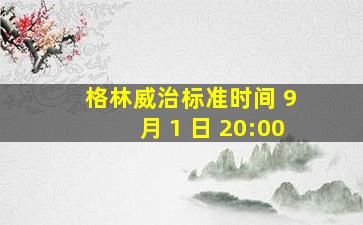 格林威治标准时间 9 月 1 日 20:00